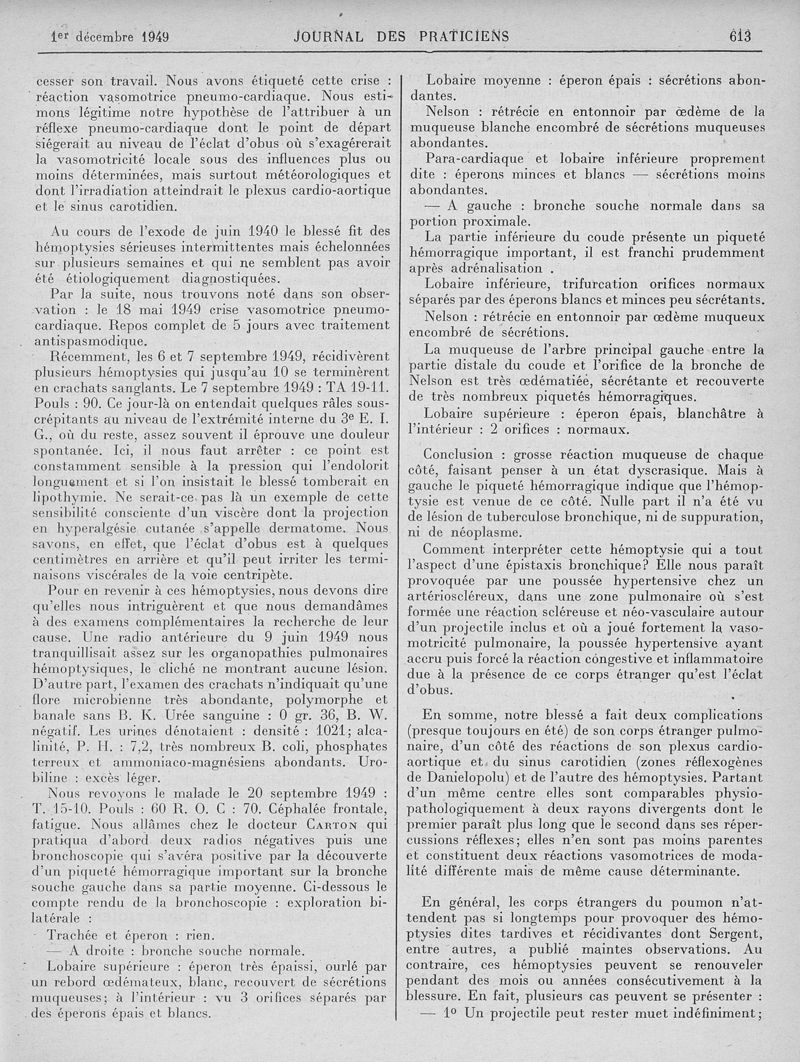 1er décembre 1949 JOURNAL DES PRATICIENS 613

cesser son travail. Nous avons étiqueté cette crise : réaction vasomotrice pneumo-cardiaque. Nous estimons légitime notre hypothèse de l'attribuer à un réflexe pneumo-cardiaque dont le point de départ siégerait au niveau de l'éclat d'obus où s'exagérerait la vasomotricité locale sous des influences plus ou moins déterminées, mais surtout météorologiques et dont l'irradiation atteindrait le plexus cardio-aortique et le sinus carotidien.

Au cours de l'exode de juin 1940 le blessé fit des hémoptysies sérieuses intermittentes mais échelonnées sur plusieurs semaines et qui ne semblent pas avoir été étiologiquement diagnostiquées.

Par la suite, nous trouvons noté dans son observation : le 18 mai 1949 crise vasomotrice pneumo-cardiaque. Repos complet de 5 jours avec traitement antispasmodique.

Récemment, les 6 et 7 septembre 1949, récidivèrent plusieurs hémoptysies qui jusqu'au 10 se terminèrent en crachats sanglants. Le 7 septembre 1949 : TA 19-11. Pouls : 90. Ce jour-là on entendait quelques râles sous-crépitants au niveau de l'extrémité interne du 3e E. I. G., où du reste, assez souvent il éprouve une douleur spontanée. Ici, il nous faut arrêter : ce point est constamment sensible à la pression qui l'endolorit longuement et si l'on insistait le blessé tomberait en lipothymie. Ne serait-ce pas là un exemple de cette sensibilité consciente d'un viscère dont la projection en hyperalgésie cutanée s'appelle dermatome. Nous savons, en effet, que l'éclat d'obus est à quelques centimètres en arrière et qu'il peut irriter les terminaisons viscérales de la voie centripète.

Pour en revenir à ces hémoptysies, nous devons dire qu'elles nous intriguèrent et que nous demandâmes à des examens complémentaires la recherche de leur cause. Une radio antérieure du 9 juin 1949 nous tranquillisait assez sur les organopathies pulmonaires hémoptysiques, le cliché ne montrant aucune lésion. D'autre part, l'examen des crachats n'indiquait qu'une flore microbienne très abondante, polymorphe et banale sans B. K. Urée sanguine : 0 gr. 36, B. W. négatif. Les urines dénotaient : densité : 1021; alcalinité, P. H. : 7,2, très nombreux B. coli, phosphates terreux et ammoniaco-magnésiens abondants. Urobiline : excès léger.

Nous revoyons le malade le 20 septembre 1949 : T. 15-10. Pouls : 60 R. O. C : 70. Céphalée frontale, fatigue. Nous allâmes chez le docteur Carton qui pratiqua d'abord deux radios négatives puis une bronchoscopie qui s'avéra positive par la découverte d'un piqueté hémorragique important sur la bronche souche gauche dans sa partie moyenne. Ci-dessous le compte rendu de la bronchoscopie : exploration bilatérale :

Trachée et éperon : rien.

— A droite : bronche souche normale.

Lobaire supérieure : éperon très épaissi, ourlé par un rebord œdémateux, blanc, recouvert de sécrétions muqueuses; à l'intérieur : vu 3 orifices séparés par des éperons épais et blancs.

Lobaire moyenne : éperon épais : sécrétions abondantes.

Nelson : rétrécie en entonnoir par œdème de la muqueuse blanche encombré de sécrétions muqueuses abondantes.

Para-cardiaque et lobaire inférieure proprement dite : éperons minces et blancs — sécrétions moins abondantes.

— A gauche : bronche souche normale dans sa portion proximale.

La partie inférieure du coude présente un piqueté hémorragique important, il est franchi prudemment après adrénalisation .

Lobaire inférieure, trifurcation orifices normaux séparés par des éperons blancs et minces peu sécrétants.

Nelson : rétrécie en entonnoir par œdème muqueux encombré de sécrétions.

La muqueuse de l'arbre principal gauche entre la partie distale du coude et l'orifice de la bronche de Nelson est très œdématiée, sécrétante et recouverte de très nombreux piquetés hémorragiques.

Lobaire supérieure : éperon épais, blanchâtre à l'intérieur : 2 orifices : normaux.

Conclusion : grosse réaction muqueuse de chaque côté, faisant penser à un état dyscrasique. Mais à gauche le piqueté hémorragique indique que l'hémoptysie est venue de ce côté. Nulle part il n'a été vu de lésion de tuberculose bronchique, ni de suppuration, ni de néoplasme.

Comment interpréter cette hémoptysie qui a tout l'aspect d'une épistaxis bronchique? Elle nous paraît provoquée par une poussée hypertensive chez un artérioscléreux, dans une zone pulmonaire où s'est formée une réaction scléreuse et néo-vasculaire autour d'un projectile inclus et où a joué fortement la vasomotricité pulmonaire, la poussée hypertensive ayant accru puis forcé la réaction congestive et inflammatoire due à la présence de ce corps étranger qu'est l'éclat d'obus.

En somme, notre blessé a fait deux complications (presque toujours en été) de son corps étranger pulmonaire, d'un côté des réactions de son plexus cardio-aortique et du sinus carotidien (zones réflexogènes de Danielopolu) et de l'autre des hémoptysies. Partant d'un même centre elles sont comparables physio-pathologiquement à deux rayons divergents dont le premier paraît plus long que le second dans ses répercussions réflexes; elles n'en sont pas moins parentes et constituent deux réactions vasomotrices de modalité différente mais de même cause déterminante.

En général, les corps étrangers du poumon n'attendent pas si longtemps pour provoquer des hémoptysies dites tardives et récidivantes dont Sergent, entre autres, a publié maintes observations. Au contraire, ces hémoptysies peuvent se renouveler pendant des mois ou années consécutivement à la blessure. En fait, plusieurs cas peuvent se présenter :

— 1° Un projectile peut rester muet indéfiniment;